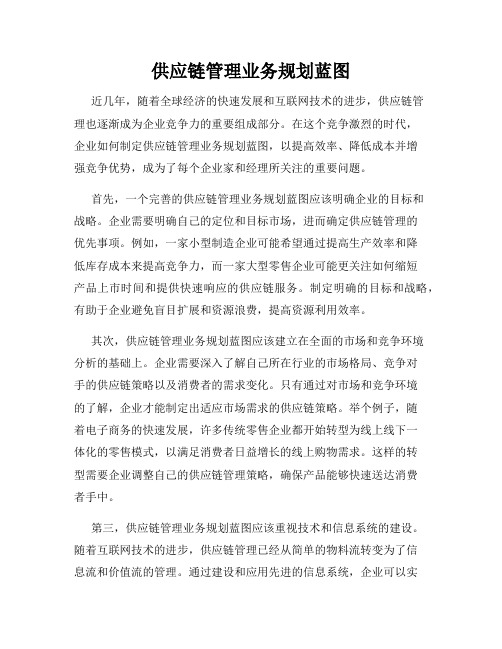 供应链管理业务规划蓝图

近几年，随着全球经济的快速发展和互联网技术的进步，供应链管理也逐渐成为企业竞争力的重要组成部分。在这个竞争激烈的时代，企业如何制定供应链管理业务规划蓝图，以提高效率、降低成本并增强竞争优势，成为了每个企业家和经理所关注的重要问题。

首先，一个完善的供应链管理业务规划蓝图应该明确企业的目标和战略。企业需要明确自己的定位和目标市场，进而确定供应链管理的优先事项。例如，一家小型制造企业可能希望通过提高生产效率和降低库存成本来提高竞争力，而一家大型零售企业可能更关注如何缩短产品上市时间和提供快速响应的供应链服务。制定明确的目标和战略，有助于企业避免盲目扩展和资源浪费，提高资源利用效率。

其次，供应链管理业务规划蓝图应该建立在全面的市场和竞争环境分析的基础上。企业需要深入了解自己所在行业的市场格局、竞争对手的供应链策略以及消费者的需求变化。只有通过对市场和竞争环境的了解，企业才能制定出适应市场需求的供应链策略。举个例子，随着电子商务的快速发展，许多传统零售企业都开始转型为线上线下一体化的零售模式，以满足消费者日益增长的线上购物需求。这样的转型需要企业调整自己的供应链管理策略，确保产品能够快速送达消费者手中。

第三，供应链管理业务规划蓝图应该重视技术和信息系统的建设。随着互联网技术的进步，供应链管理已经从简单的物料流转变为了信息流和价值流的管理。通过建设和应用先进的信息系统，企业可以实